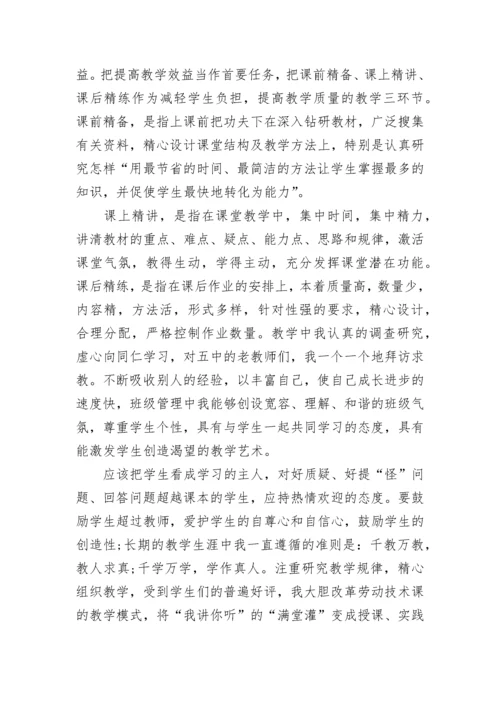 益。把提高教学效益当作首要任务，把课前精备、课上精讲、课后精练作为减轻学生负担，提高教学质量的教学三环节。课前精备，是指上课前把功夫下在深入钻研教材，广泛搜集有关资料，精心设计课堂结构及教学方法上，特别是认真研究怎样“用最节省的时间、最简洁的方法让学生掌握最多的知识，并促使学生最快地转化为能力”。

课上精讲，是指在课堂教学中，集中时间，集中精力，讲清教材的重点、难点、疑点、能力点、思路和规律，激活课堂气氛，教得生动，学得主动，充分发挥课堂潜在功能。课后精练，是指在课后作业的安排上，本着质量高，数量少，内容精，方法活，形式多样，针对性强的要求，精心设计，合理分配，严格控制作业数量。教学中我认真的调查研究，虚心向同仁学习，对五中的老教师们，我一个一个地拜访求教。不断吸收别人的经验，以丰富自己，使自己成长进步的速度快，班级管理中我能够创设宽容、理解、和谐的班级气氛，尊重学生个性，具有与学生一起共同学习的态度，具有能激发学生创造渴望的教学艺术。

应该把学生看成学习的主人，对好质疑、好提“怪”问题、回答问题超越课本的学生，应持热情欢迎的态度。要鼓励学生超过教师，爱护学生的自尊心和自信心，鼓励学生的创造性;长期的教学生涯中我一直遵循的准则是：千教万教，教人求真;千学万学，学作真人。注重研究教学规律，精心组织教学，受到学生们的普遍好评，我大胆改革劳动技术课的教学模式，将“我讲你听”的“满堂灌”变成授课、实践